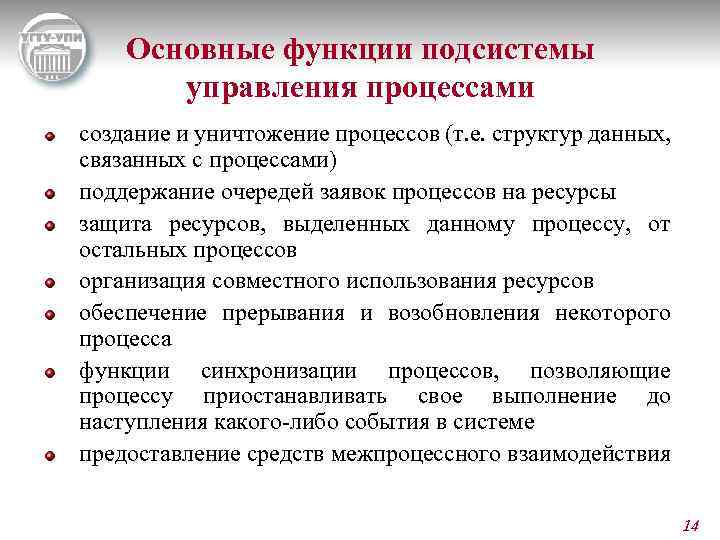 УГТУ-УПИ

Основные функции подсистемы управления процессами

создание и уничтожение процессов (т.е. структур данных, связанных с процессами)

поддержание очередей заявок процессов на ресурсы

защита ресурсов, выделенных данному процессу, от остальных процессов

организация совместного использования ресурсов

обеспечение прерывания и возобновления некоторого процесса

функции синхронизации процессов, позволяющие процессу приостанавливать свое выполнение до наступления какого-либо события в системе

предоставление средств межпроцессного взаимодействия

14